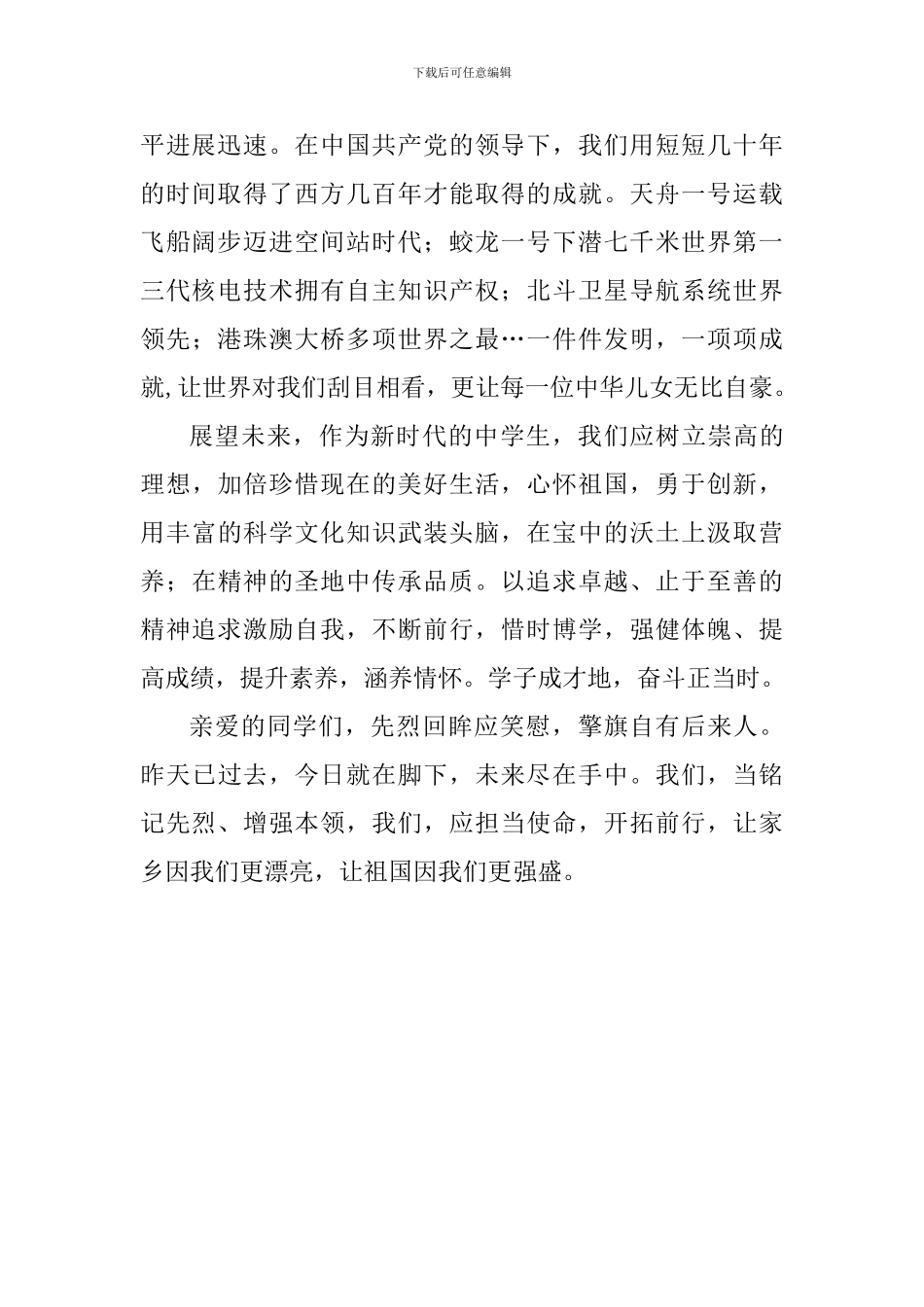 下载后可任意编辑

平进展迅速。在中国共产党的领导下，我们用短短几十年的时间取得了西方几百年才能取得的成就。天舟一号运载飞船阔步迈进空间站时代；蛟龙一号下潜七千米世界第一三代核电技术拥有自主知识产权；北斗卫星导航系统世界领先；港珠澳大桥多项世界之最…一件件发明，一项项成就,让世界对我们刮目相看，更让每一位中华儿女无比自豪。

展望未来，作为新时代的中学生，我们应树立崇高的理想，加倍珍惜现在的美好生活，心怀祖国，勇于创新，用丰富的科学文化知识武装头脑，在宝中的沃土上汲取营养；在精神的圣地中传承品质。以追求卓越、止于至善的精神追求激励自我，不断前行，惜时博学，强健体魄、提高成绩，提升素养，涵养情怀。学子成才地，奋斗正当时。

亲爱的同学们，先烈回眸应笑慰，擎旗自有后来人。昨天已过去，今日就在脚下，未来尽在手中。我们，当铭记先烈、增强本领，我们，应担当使命，开拓前行，让家乡因我们更漂亮，让祖国因我们更强盛。